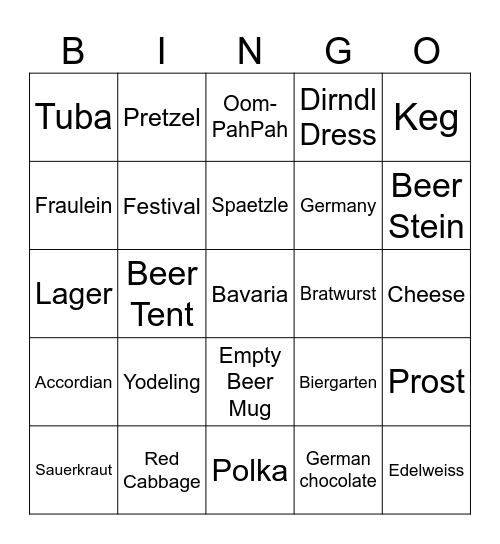 | B | I | N | G | O |
|---|---|---|---|---|
| Tuba | Pretzel | Oom-PahPah | Dirndl Dress | Keg |
| Fraulein | Festival | Spaetzle | Germany | Beer Stein |
| Lager | Beer Tent | Bavaria | Bratwurst | Cheese |
| Accordian | Yodeling | Empty Beer Mug | Biergarten | Prost |
| Sauerkraut | Red Cabbage | Polka | German chocolate | Edelweiss |